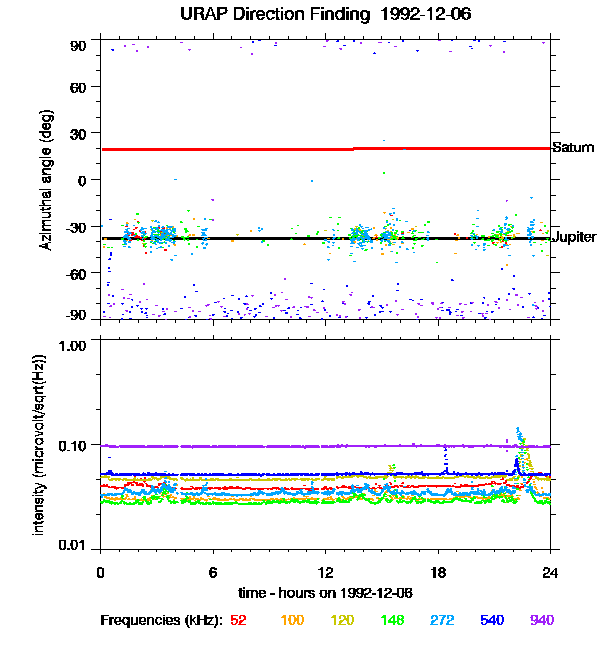 URAP Direction Finding 1992-12-06

Azimuthal angle (deg)

90
60
30
0
-30
-60
-90

Saturn
Jupiter

intensity (microvolt/sqrt(Hz))

1.00
0.10
0.01

0
6
12
18
24

time - hours on 1992-12-06

Frequencies (kHz): 52 100 120 148 272 540 940